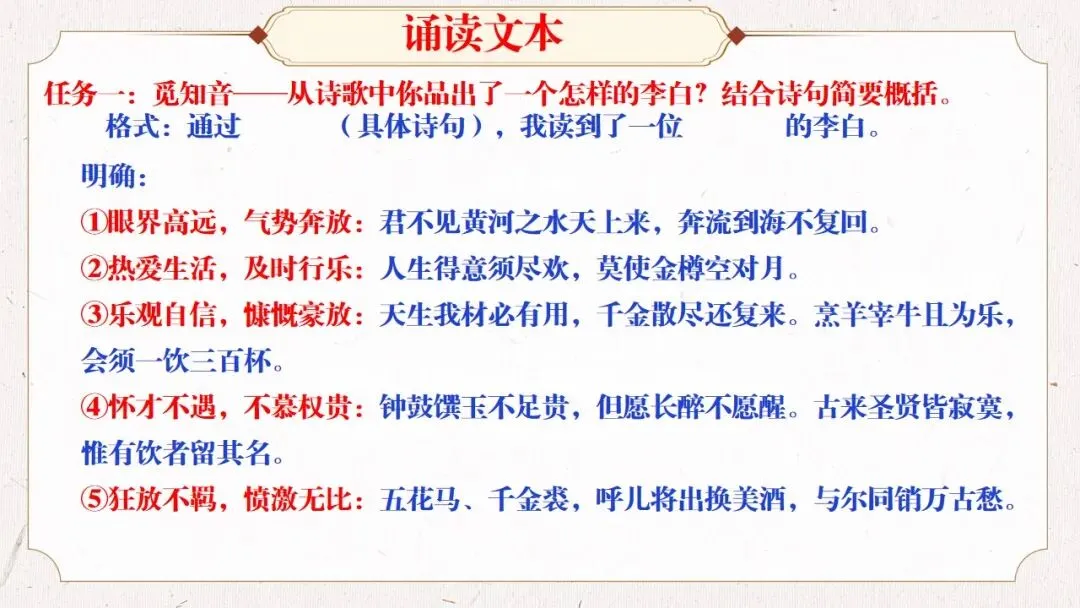 诵读文本

任务一：觅知音——从诗歌中你品出了一个怎样的李白？结合诗句简要概括。

格式：通过____（具体诗句），我读到了一位____的李白。

明确：

①眼界高远，气势奔放：君不见黄河之水天上来，奔流到海不复回。

②热爱生活，及时行乐：人生得意须尽欢，莫使金樽空对月。

③乐观自信，慷慨豪放：天生我材必有用，千金散尽还复来。烹羊宰牛且为乐，会须一饮三百杯。

④怀才不遇，不慕权贵：钟鼓馔玉不足贵，但愿长醉不愿醒。古来圣贤皆寂寞，惟有饮者留其名。

⑤狂放不羁，愤激无比：五花马、千金裘，呼儿将出换美酒，与尔同销万古愁。